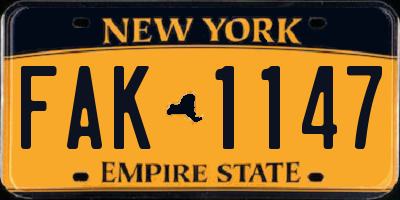 NEW YORK

FAK 1147

EMPIRE STATE